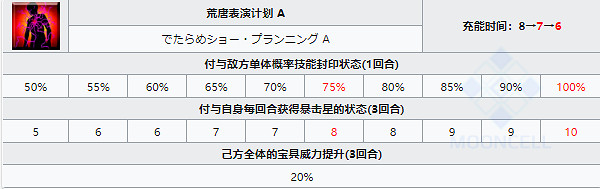 荒唐表演计划 A

でたらめショー・プランニング A

充能时间：8→7→6

付与敌方单体概率技能封印状态(1回合)

| 50% | 55% | 60% | 65% | 70% | 75% | 80% | 85% | 90% | 100% |
|---|---|---|---|---|---|---|---|---|---|

付与自身每回合获得暴击星的状态(3回合)

| 5 | 6 | 6 | 7 | 7 | 8 | 8 | 9 | 9 | 10 |
|---|---|---|---|---|---|---|---|---|---|

己方全体的宝具威力提升(3回合)

20%

MOONCELL